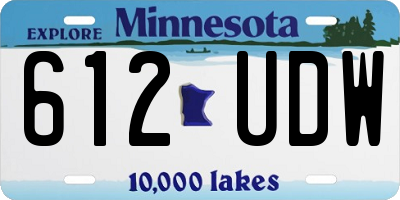 EXPLORE Minnesota

612 UDW

10,000 lakes